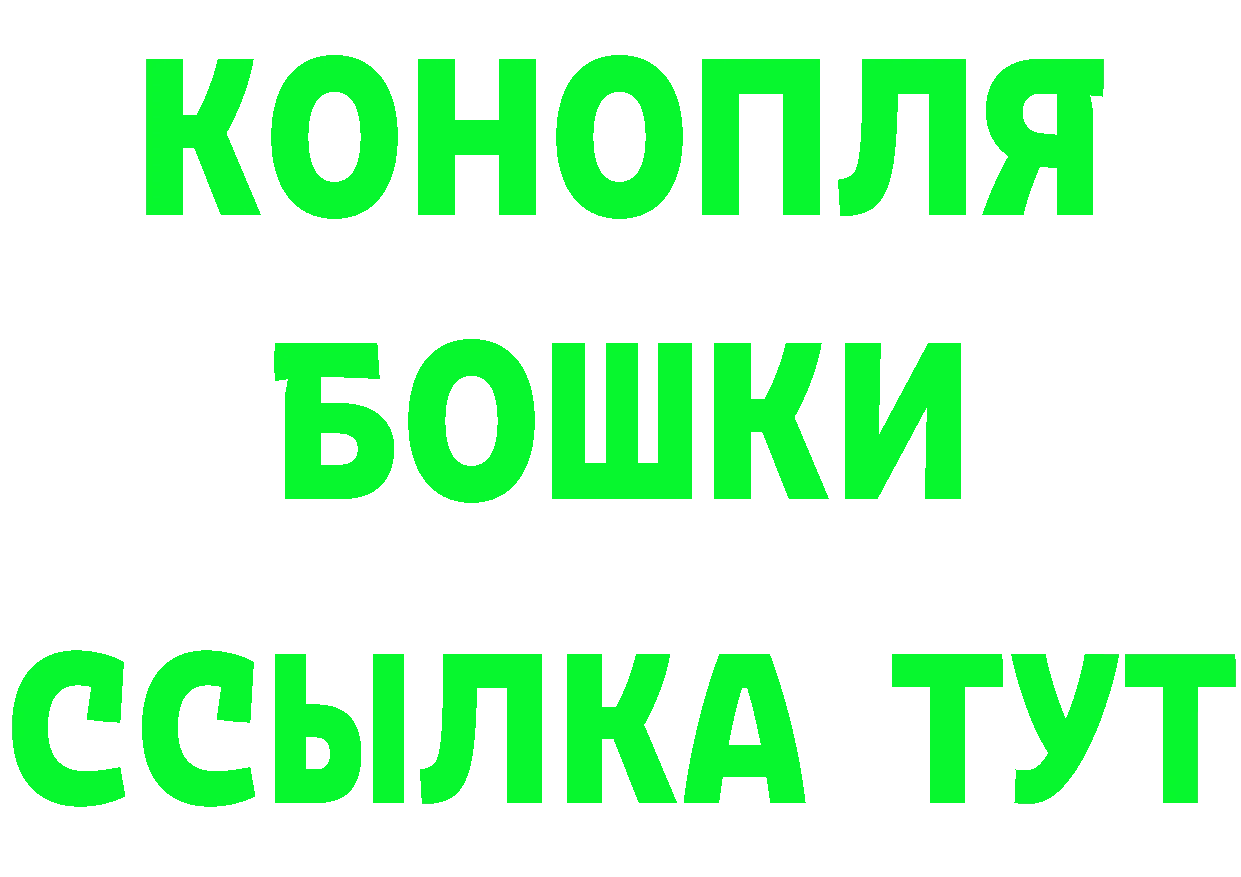 КОНОПЛЯ
БОШКИ
ССЫЛКА ТУТ